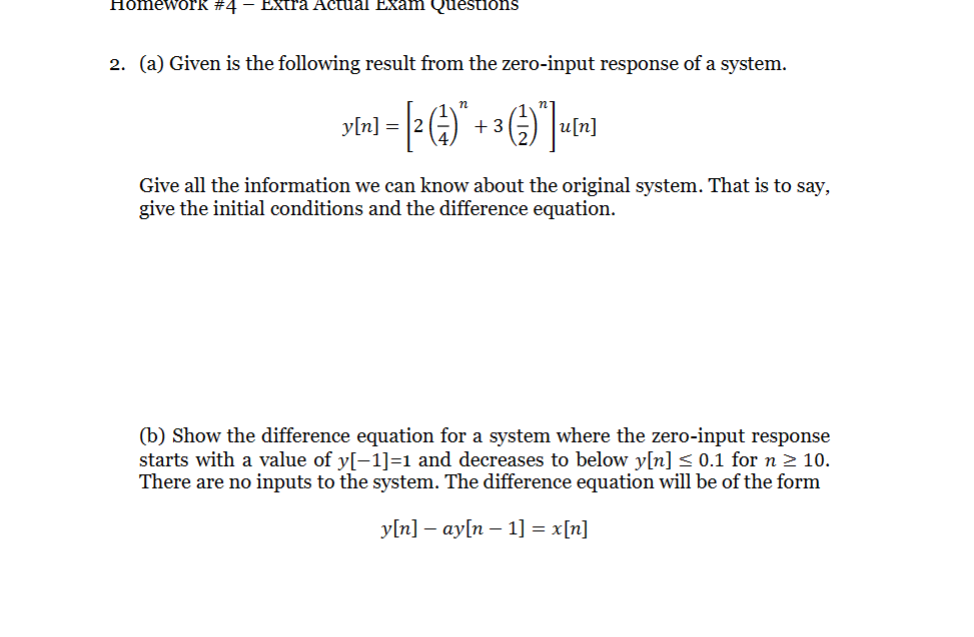 Homework #4 – Extra Actual Exam Questions

2. (a) Given is the following result from the zero-input response of a system.

$y[n] = \left[2\left(\frac{1}{4}\right)^n + 3\left(\frac{1}{2}\right)^n\right]u[n]$

Give all the information we can know about the original system. That is to say, give the initial conditions and the difference equation.

(b) Show the difference equation for a system where the zero-input response starts with a value of $y[-1]$=1 and decreases to below $y[n] \leq 0.1$ for $n \geq 10$. There are no inputs to the system. The difference equation will be of the form

$y[n] - ay[n-1] = x[n]$